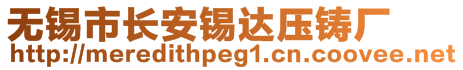 无锡市长安锡达压铸厂
http://meredithpeg1.cn.coovee.net